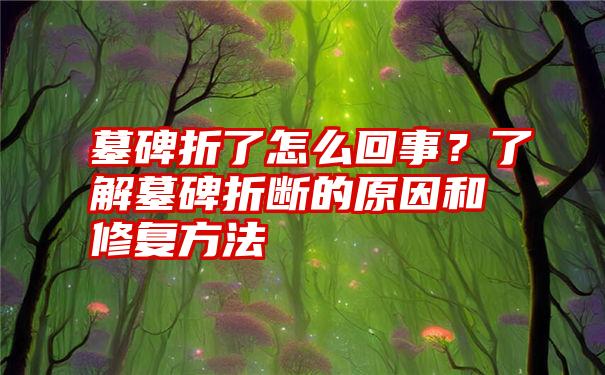 墓碑折了怎么回事？了解墓碑折断的原因和修复方法